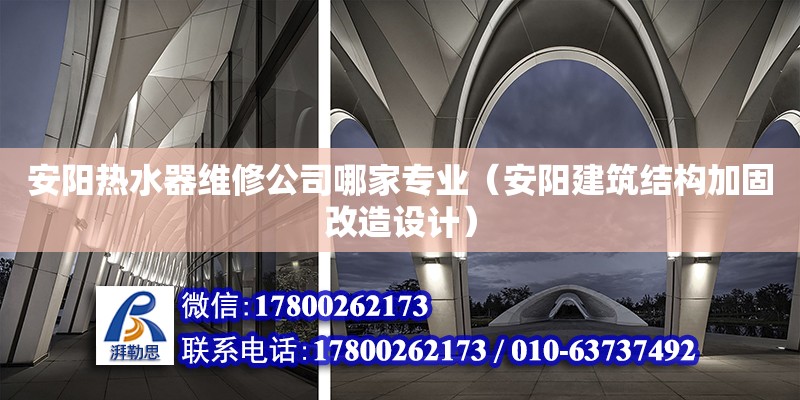 安阳热水器维修公司哪家专业（安阳建筑结构加固改造设计）

湃勒思

微信：17800262173

联系电话：17800262173 / 010-63737492